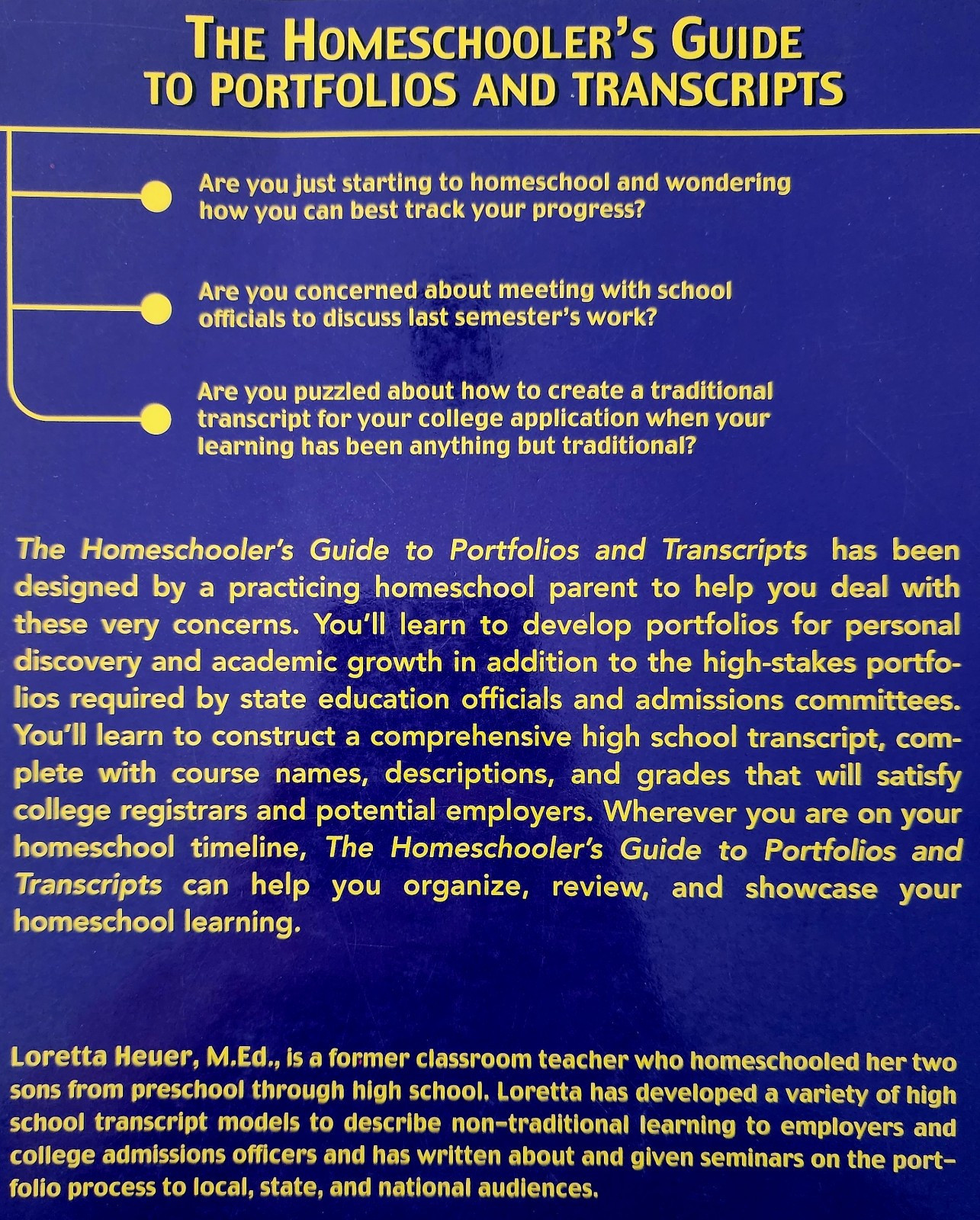 THE HOMESCHOOLER'S GUIDE
TO PORTFOLIOS AND TRANSCRIPTS

Are you just starting to homeschool and wondering how you can best track your progress?

Are you concerned about meeting with school officials to discuss last semester's work?

Are you puzzled about how to create a traditional transcript for your college application when your learning has been anything but traditional?

The Homeschooler's Guide to Portfolios and Transcripts has been designed by a practicing homeschool parent to help you deal with these very concerns. You'll learn to develop portfolios for personal discovery and academic growth in addition to the high-stakes portfolios required by state education officials and admissions committees. You'll learn to construct a comprehensive high school transcript, complete with course names, descriptions, and grades that will satisfy college registrars and potential employers. Wherever you are on your homeschool timeline, The Homeschooler's Guide to Portfolios and Transcripts can help you organize, review, and showcase your homeschool learning.

Loretta Heuer, M.Ed., is a former classroom teacher who homeschooled her two sons from preschool through high school. Loretta has developed a variety of high school transcript models to describe non-traditional learning to employers and college admissions officers and has written about and given seminars on the portfolio process to local, state, and national audiences.